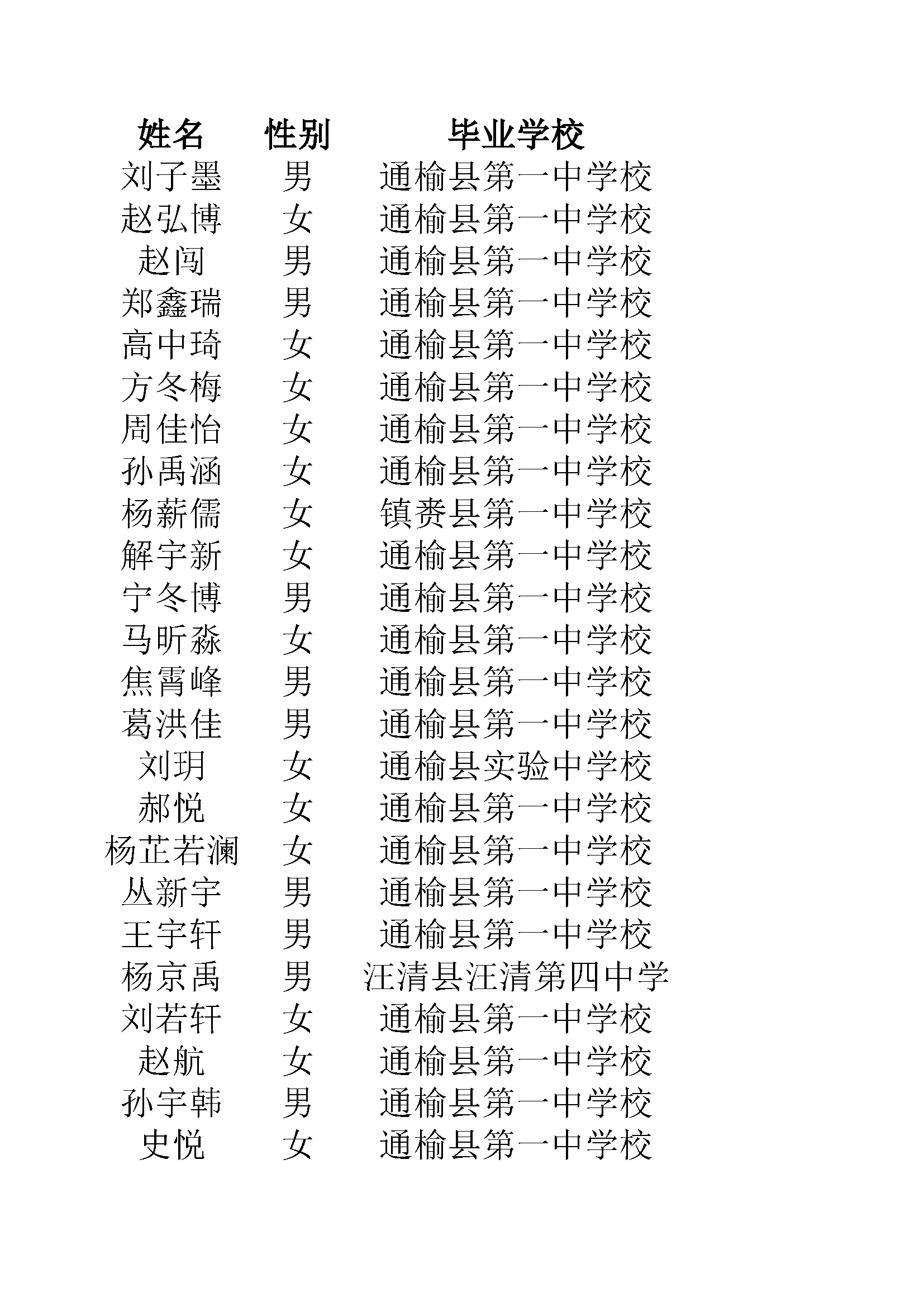 | 姓名 | 性别 | 毕业学校 |
|---|---|---|
| 刘子墨 | 男 | 通榆县第一中学校 |
| 赵弘博 | 女 | 通榆县第一中学校 |
| 赵闯 | 男 | 通榆县第一中学校 |
| 郑鑫瑞 | 男 | 通榆县第一中学校 |
| 高中琦 | 女 | 通榆县第一中学校 |
| 方冬梅 | 女 | 通榆县第一中学校 |
| 周佳怡 | 女 | 通榆县第一中学校 |
| 孙禹涵 | 女 | 通榆县第一中学校 |
| 杨薪儒 | 女 | 镇赉县第一中学校 |
| 解宇新 | 女 | 通榆县第一中学校 |
| 宁冬博 | 男 | 通榆县第一中学校 |
| 马昕淼 | 女 | 通榆县第一中学校 |
| 焦霄峰 | 男 | 通榆县第一中学校 |
| 葛洪佳 | 男 | 通榆县第一中学校 |
| 刘玥 | 女 | 通榆县实验中学校 |
| 郝悦 | 女 | 通榆县第一中学校 |
| 杨芷若澜 | 女 | 通榆县第一中学校 |
| 丛新宇 | 男 | 通榆县第一中学校 |
| 王宇轩 | 男 | 通榆县第一中学校 |
| 杨京禹 | 男 | 汪清县汪清第四中学 |
| 刘若轩 | 女 | 通榆县第一中学校 |
| 赵航 | 女 | 通榆县第一中学校 |
| 孙宇韩 | 男 | 通榆县第一中学校 |
| 史悦 | 女 | 通榆县第一中学校 |